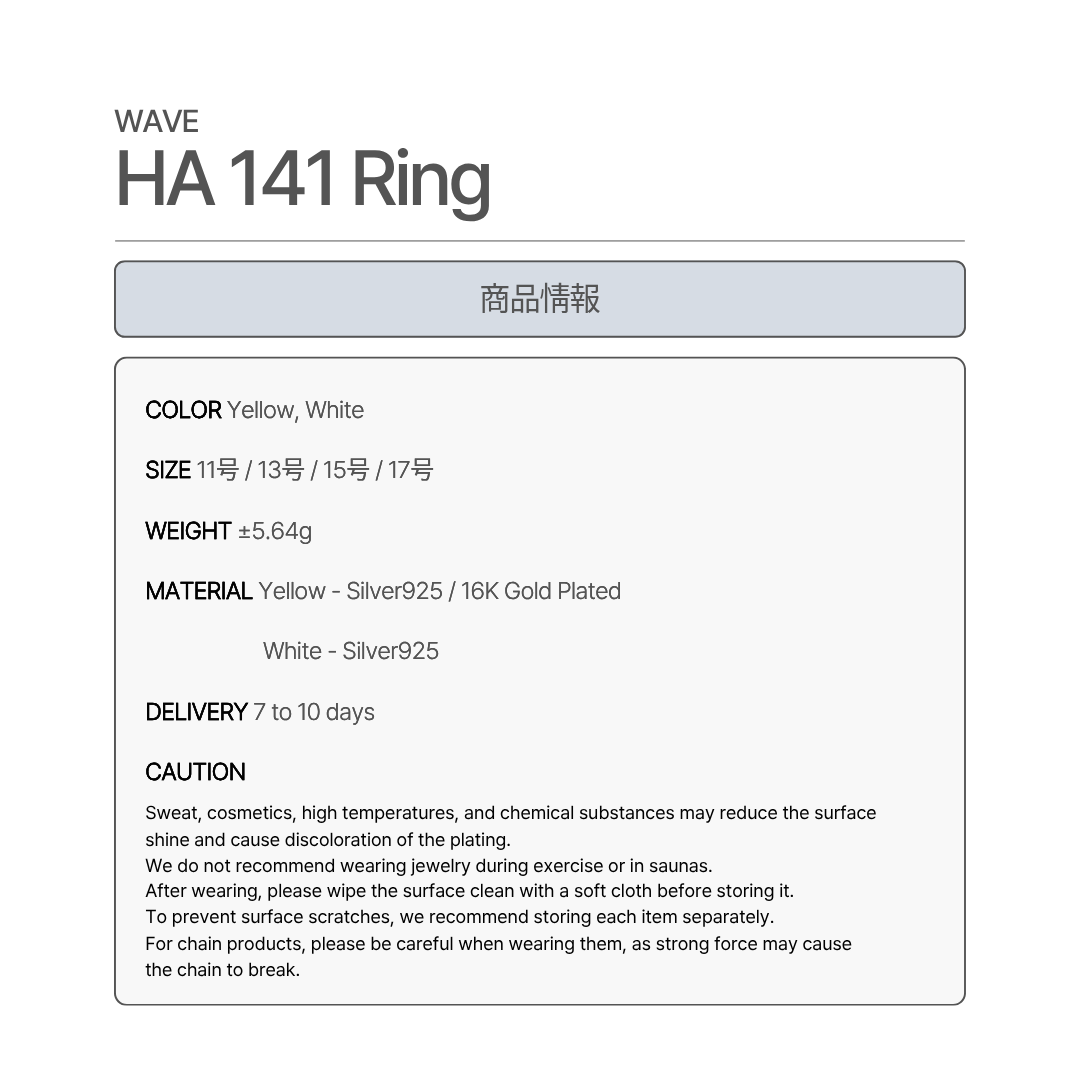 WAVE
HA 141 Ring

商品情報

COLOR Yellow, White

SIZE 11号 / 13号 / 15号 / 17号

WEIGHT ±5.64g

MATERIAL Yellow - Silver925 / 16K Gold Plated
White - Silver925

DELIVERY 7 to 10 days

CAUTION

Sweat, cosmetics, high temperatures, and chemical substances may reduce the surface shine and cause discoloration of the plating.
We do not recommend wearing jewelry during exercise or in saunas.
After wearing, please wipe the surface clean with a soft cloth before storing it.
To prevent surface scratches, we recommend storing each item separately.
For chain products, please be careful when wearing them, as strong force may cause the chain to break.